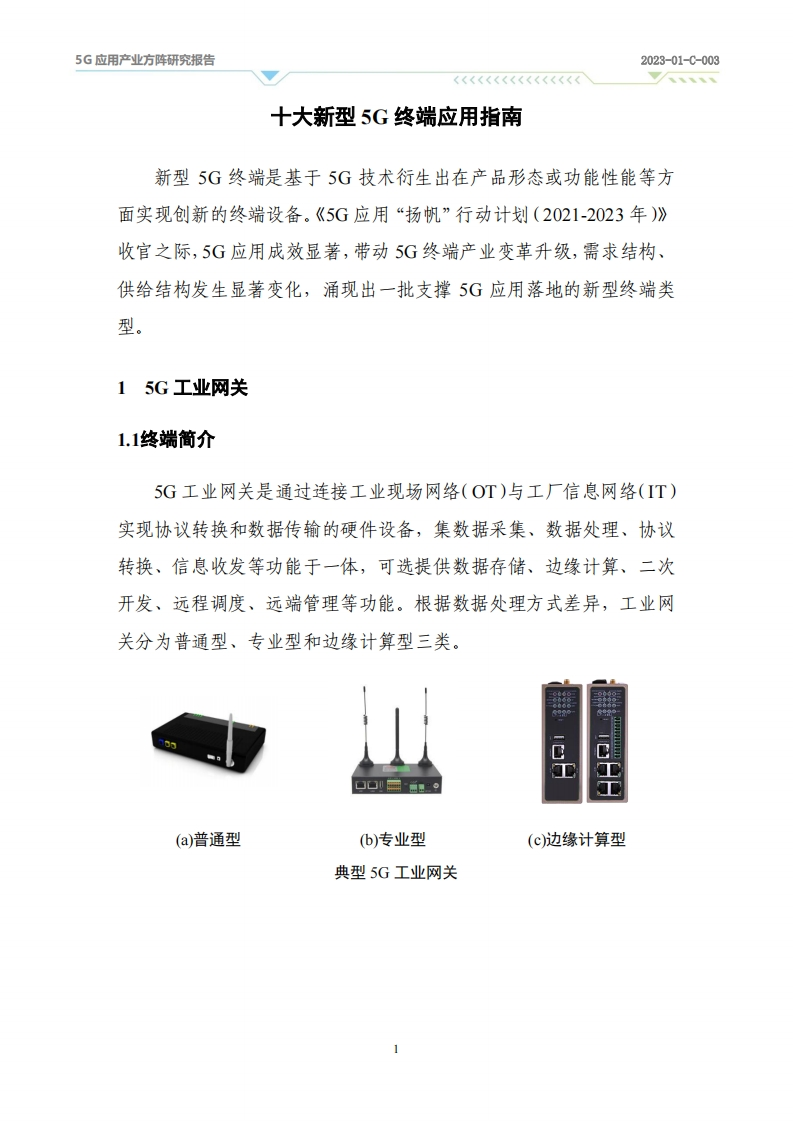 5G 应用产业方阵研究报告

2023-01-C-003

十大新型 5G 终端应用指南

新型 5G 终端是基于 5G 技术衍生出在产品形态或功能性能等方面实现创新的终端设备。《5G 应用“扬帆”行动计划（2021-2023 年）》收官之际，5G 应用成效显著，带动 5G 终端产业变革升级，需求结构、供给结构发生显著变化，涌现出一批支撑 5G 应用落地的新型终端类型。

1　5G 工业网关

1.1终端简介

5G 工业网关是通过连接工业现场网络（OT）与工厂信息网络（IT）实现协议转换和数据传输的硬件设备，集数据采集、数据处理、协议转换、信息收发等功能于一体，可选提供数据存储、边缘计算、二次开发、远程调度、远端管理等功能。根据数据处理方式差异，工业网关分为普通型、专业型和边缘计算型三类。

(a)普通型　(b)专业型　(c)边缘计算型

典型 5G 工业网关

1